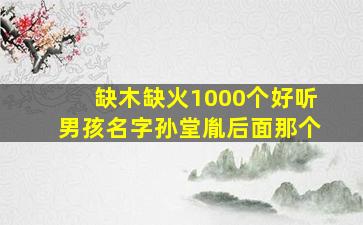 缺木缺火1000个好听
男孩名字孙堂胤后面那个